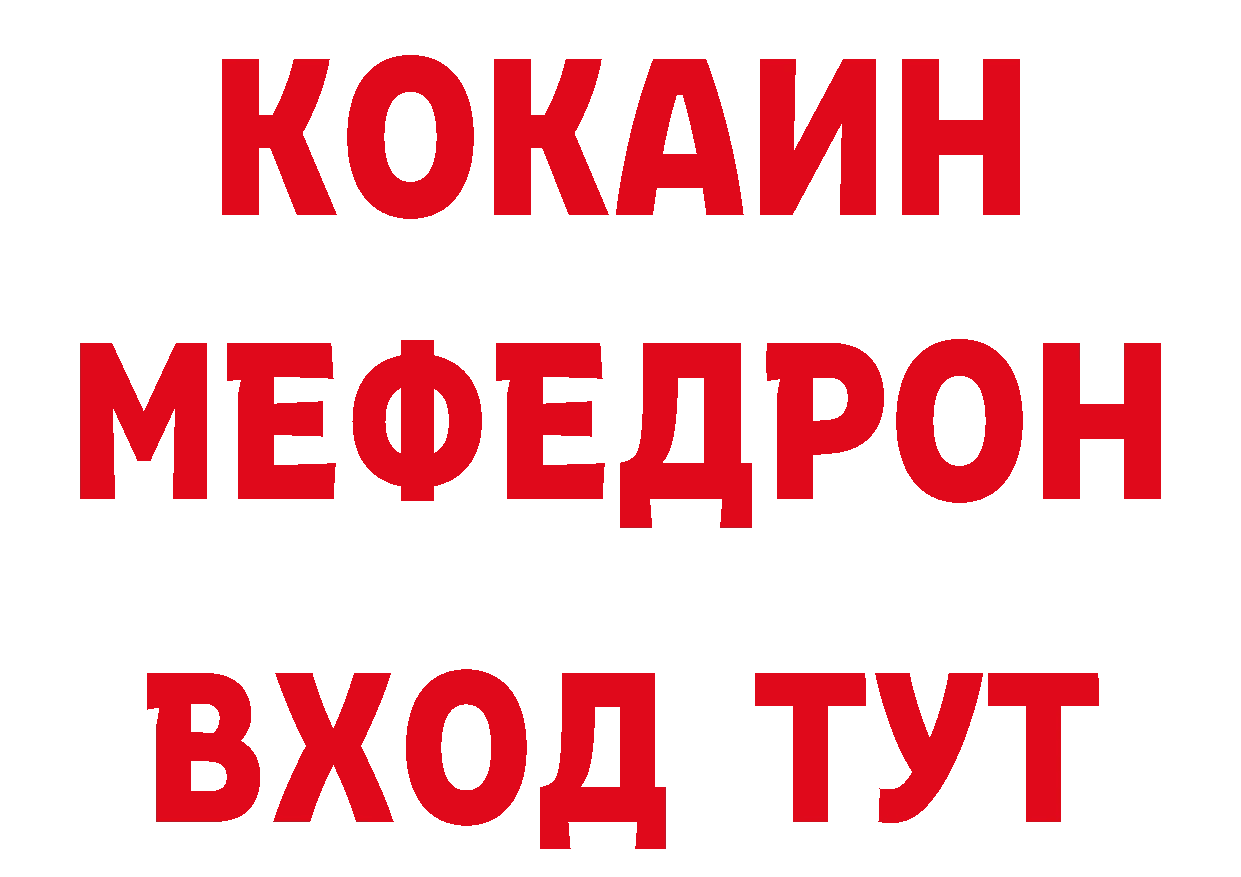 КОКАИН
МЕФЕДРОН
ВХОД ТУТ